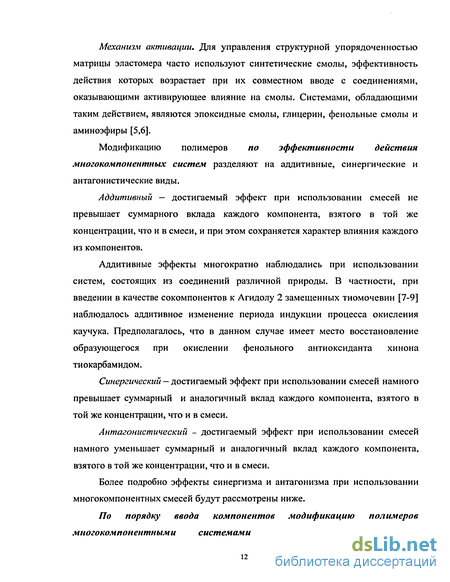 Механизм активации. Для управления структурной упорядоченностью матрицы эластомера часто используют синтетические смолы, эффективность действия которых возрастает при их совместном вводе с соединениями, оказывающими активирующее влияние на смолы. Системами, обладающими таким действием, являются эпоксидные смолы, глицерин, фенольные смолы и аминоэфиры [5,6].

Модификацию полимеров по эффективности действия многокомпонентных систем разделяют на аддитивные, синергические и антагонистические виды.

Аддитивный – достигаемый эффект при использовании смесей не превышает суммарного вклада каждого компонента, взятого в той же концентрации, что и в смеси, и при этом сохраняется характер влияния каждого из компонентов.

Аддитивные эффекты многократно наблюдались при использовании систем, состоящих из соединений различной природы. В частности, при введении в качестве сокомпонентов к Агидолу 2 замещенных тиомочевин [7-9] наблюдалось аддитивное изменение периода индукции процесса окисления каучука. Предполагалось, что в данном случае имеет место восстановление образующегося при окислении фенольного антиоксиданта хинона тиокарбамидом.

Синергический – достигаемый эффект при использовании смесей намного превышает суммарный и аналогичный вклад каждого компонента, взятого в той же концентрации, что и в смеси.

Антагонистический – достигаемый эффект при использовании смесей намного уменьшает суммарный и аналогичный вклад каждого компонента, взятого в той же концентрации, что и в смеси.

Более подробно эффекты синергизма и антагонизма при использовании многокомпонентных смесей будут рассмотрены ниже.

По порядку ввода компонентов модификацию полимеров многокомпонентными системами

12

dsLib.net
библиотека диссертаций